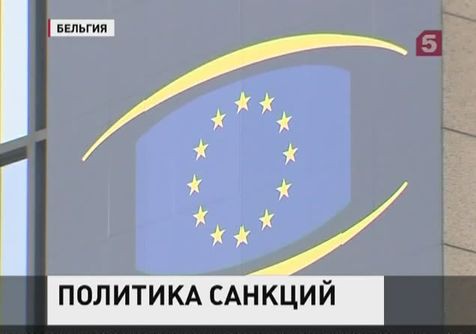 БЕЛЬГИЯ

5

ПОЛИТИКА САНКЦИЙ